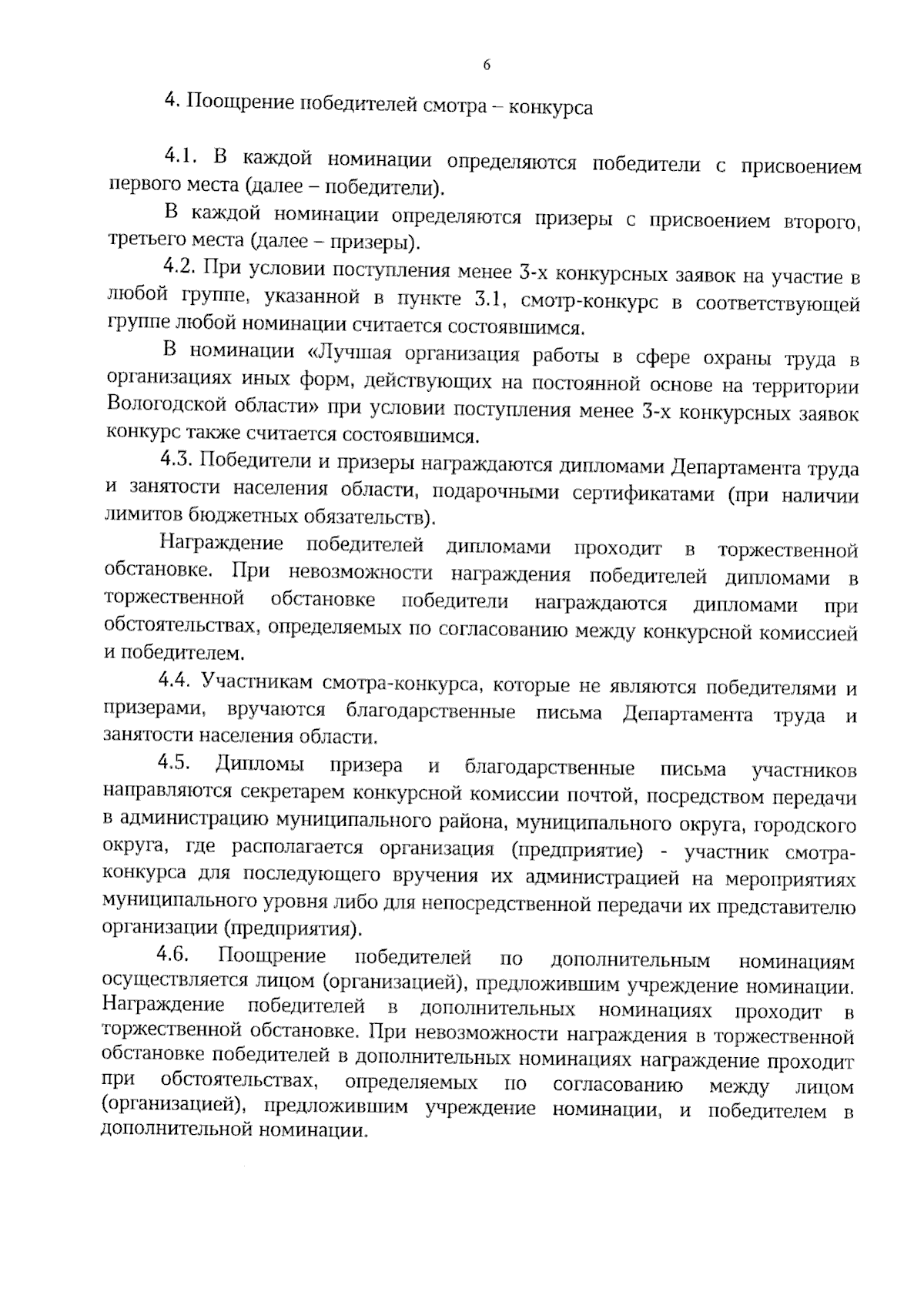 6

4. Поощрение победителей смотра – конкурса

4.1. В каждой номинации определяются победители с присвоением первого места (далее – победители).

В каждой номинации определяются призеры с присвоением второго, третьего места (далее – призеры).

4.2. При условии поступления менее 3-х конкурсных заявок на участие в любой группе, указанной в пункте 3.1, смотр-конкурс в соответствующей группе любой номинации считается состоявшимся.

В номинации «Лучшая организация работы в сфере охраны труда в организациях иных форм, действующих на постоянной основе на территории Вологодской области» при условии поступления менее 3-х конкурсных заявок конкурс также считается состоявшимся.

4.3. Победители и призеры награждаются дипломами Департамента труда и занятости населения области, подарочными сертификатами (при наличии лимитов бюджетных обязательств).

Награждение победителей дипломами проходит в торжественной обстановке. При невозможности награждения победителей дипломами в торжественной обстановке победители награждаются дипломами при обстоятельствах, определяемых по согласованию между конкурсной комиссией и победителем.

4.4. Участникам смотра-конкурса, которые не являются победителями и призерами, вручаются благодарственные письма Департамента труда и занятости населения области.

4.5. Дипломы призера и благодарственные письма участников направляются секретарем конкурсной комиссии почтой, посредством передачи в администрацию муниципального района, муниципального округа, городского округа, где располагается организация (предприятие) - участник смотра-конкурса для последующего вручения их администрацией на мероприятиях муниципального уровня либо для непосредственной передачи их представителю организации (предприятия).

4.6. Поощрение победителей по дополнительным номинациям осуществляется лицом (организацией), предложившим учреждение номинации. Награждение победителей в дополнительных номинациях проходит в торжественной обстановке. При невозможности награждения в торжественной обстановке победителей в дополнительных номинациях награждение проходит при обстоятельствах, определяемых по согласованию между лицом (организацией), предложившим учреждение номинации, и победителем в дополнительной номинации.